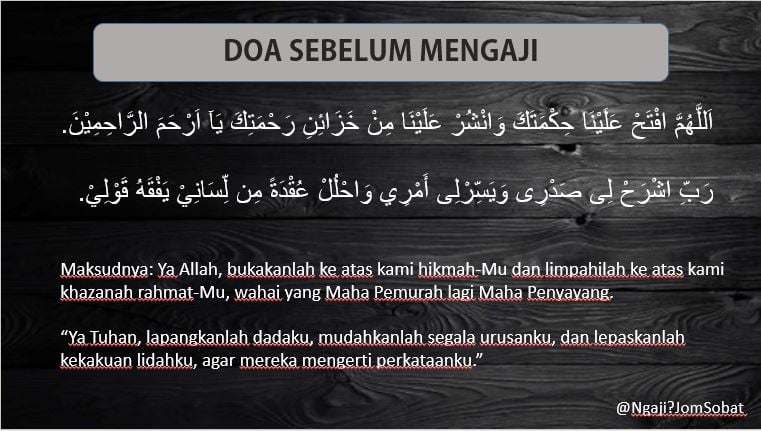 DOA SEBELUM MENGAJI

اَللَّهُمَّ افْتَحْ عَلَيْنَا حِكْمَتَكَ وَانْشُرْ عَلَيْنَا مِنْ خَزَائِنِ رَحْمَتِكَ يَآ اَرْحَمَ الرَّاحِمِيْنَ.

رَبِّ اشْرَحْ لِى صَدْرِى وَيَسِّرْلِى أَمْرِي وَاحْلُلْ عُقْدَةً مِن لِّسَانِيْ يَفْقَهُ قَوْلِيْ.

Maksudnya: Ya Allah, bukakanlah ke atas kami hikmah-Mu dan limpahilah ke atas kami khazanah rahmat-Mu, wahai yang Maha Pemurah lagi Maha Penyayang.

"Ya Tuhan, lapangkanlah dadaku, mudahkanlah segala urusanku, dan lepaskanlah kekakuan lidahku, agar mereka mengerti perkataanku."

@Ngaji?JomSobat